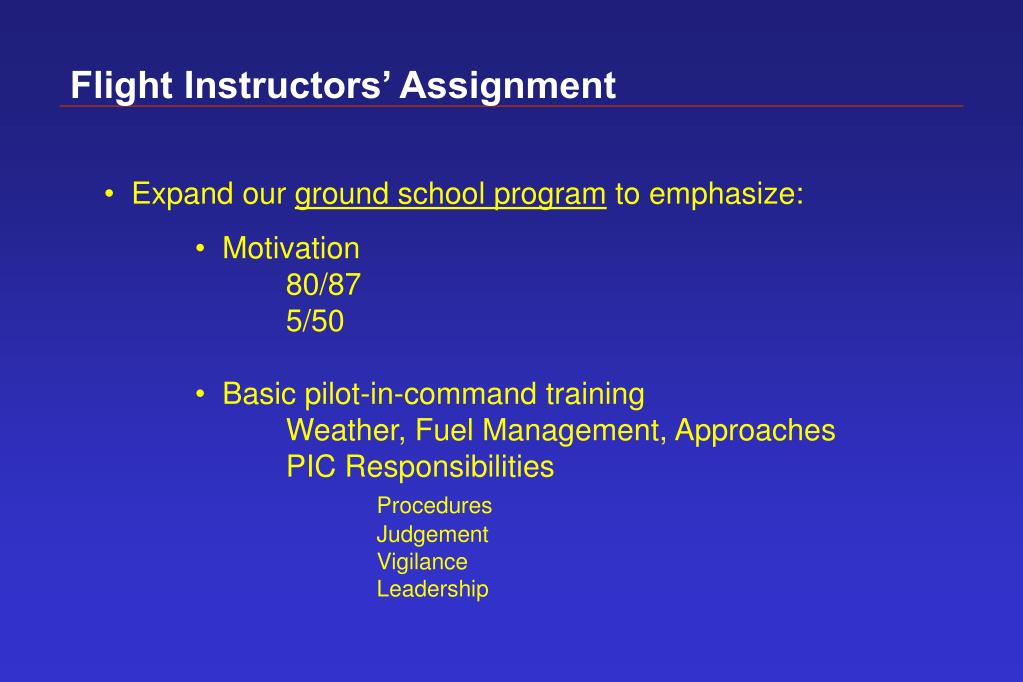 Flight Instructors’ Assignment

• Expand our ground school program to emphasize:

• Motivation
80/87
5/50

• Basic pilot-in-command training
Weather, Fuel Management, Approaches
PIC Responsibilities
Procedures
Judgement
Vigilance
Leadership